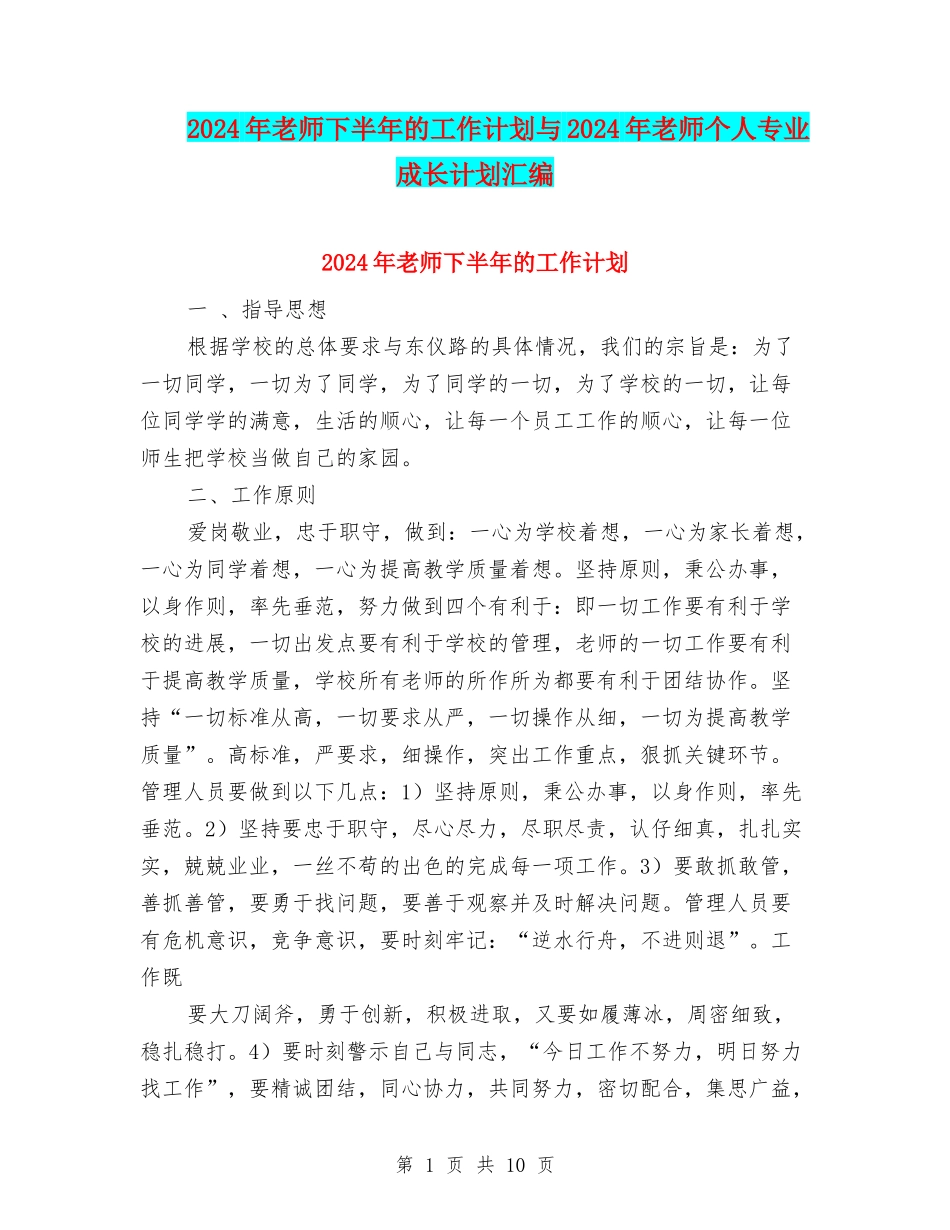 2024年老师下半年的工作计划与2024年老师个人专业成长计划汇编

2024年老师下半年的工作计划

一 、指导思想

根据学校的总体要求与东仪路的具体情况，我们的宗旨是：为了一切同学，一切为了同学，为了同学的一切，为了学校的一切，让每位同学学的满意，生活的顺心，让每一个员工工作的顺心，让每一位师生把学校当做自己的家园。

二、工作原则

爱岗敬业，忠于职守，做到：一心为学校着想，一心为家长着想，一心为同学着想，一心为提高教学质量着想。坚持原则，秉公办事，以身作则，率先垂范，努力做到四个有利于：即一切工作要有利于学校的进展，一切出发点要有利于学校的管理，老师的一切工作要有利于提高教学质量，学校所有老师的所作所为都要有利于团结协作。坚持“一切标准从高，一切要求从严，一切操作从细，一切为提高教学质量”。高标准，严要求，细操作，突出工作重点，狠抓关键环节。管理人员要做到以下几点：1）坚持原则，秉公办事，以身作则，率先垂范。2）坚持要忠于职守，尽心尽力，尽职尽责，认仔细真，扎扎实实，兢兢业业，一丝不苟的出色的完成每一项工作。3）要敢抓敢管，善抓善管，要勇于找问题，要善于观察并及时解决问题。管理人员要有危机意识，竞争意识，要时刻牢记：“逆水行舟，不进则退”。工作既

要大刀阔斧，勇于创新，积极进取，又要如履薄冰，周密细致，稳扎稳打。4）要时刻警示自己与同志，“今日工作不努力，明日努力找工作”，要精诚团结，同心协力，共同努力，密切配合，集思广益，

第 1 页 共 10 页